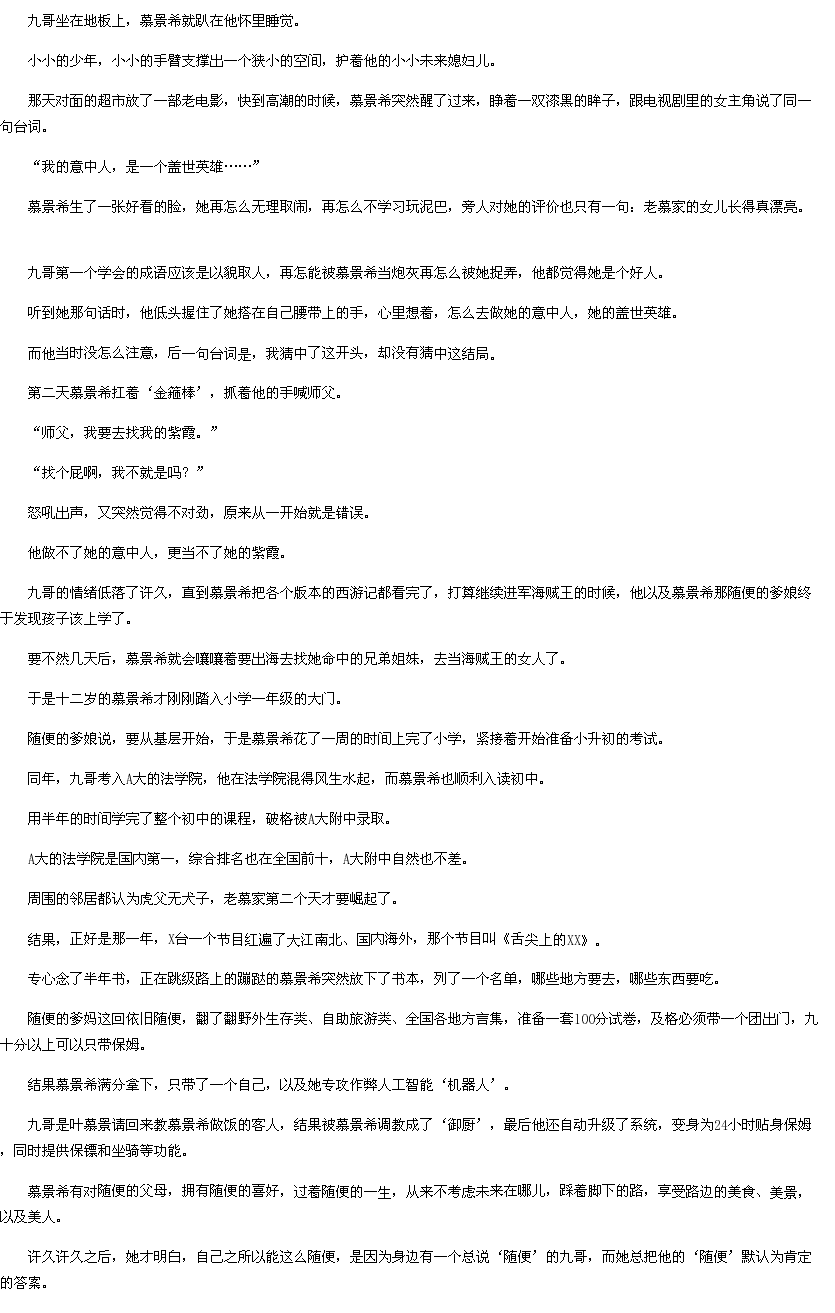 九哥坐在地板上，慕景希就趴在他怀里睡觉。

小小的少年，小小的手臂支撑出一个狭小的空间，护着他的小小未来媳妇儿。

那天对面的超市放了一部老电影，快到高潮的时候，慕景希突然醒了过来，睁着一双漆黑的眸子，跟电视剧里的女主角说了同一句台词。

“我的意中人，是一个盖世英雄……”

慕景希生了一张好看的脸，她再怎么无理取闹，再怎么不学习玩泥巴，旁人对她的评价也只有一句：老慕家的女儿长得真漂亮。

九哥第一个学会的成语应该是以貌取人，再怎能被慕景希当炮灰再怎么被她捉弄，他都觉得她是个好人。

听到她那句话时，他低头握住了她搭在自己腰带上的手，心里想着，怎么去做她的意中人，她的盖世英雄。

而他当时没怎么注意，后一句台词是，我猜中了这开头，却没有猜中这结局。

第二天慕景希扛着‘金箍棒’，抓着他的手喊师父。

“师父，我要去找我的紫霞。”

“找个屁啊，我不就是吗？”

怒吼出声，又突然觉得不对劲，原来从一开始就是错误。

他做不了她的意中人，更当不了她的紫霞。

九哥的情绪低落了许久，直到慕景希把各个版本的西游记都看完了，打算继续进军海贼王的时候，他以及慕景希那随便的爹娘终于发现孩子该上学了。

要不然几天后，慕景希就会嚷嚷着要出海去找她命中的兄弟姐妹，去当海贼王的女人了。

于是十二岁的慕景希才刚刚踏入小学一年级的大门。

随便的爹娘说，要从基层开始，于是慕景希花了一周的时间上完了小学，紧接着开始准备小升初的考试。

同年，九哥考入A大的法学院，他在法学院混得风生水起，而慕景希也顺利入读初中。

用半年的时间学完了整个初中的课程，破格被A大附中录取。

A大的法学院是国内第一，综合排名也在全国前十，A大附中自然也不差。

周围的邻居都认为虎父无犬子，老慕家第二个天才要崛起了。

结果，正好是那一年，X台一个节目红遍了大江南北、国内海外，那个节目叫《舌尖上的XX》。

专心念了半年书，正在跳级路上的蹦跶的慕景希突然放下了书本，列了一个名单，哪些地方要去，哪些东西要吃。

随便的爹妈这回依旧随便，翻了翻野外生存类、自助旅游类、全国各地方言集，准备一套100分试卷，及格必须带一个团出门，九十分以上可以只带保姆。

结果慕景希满分拿下，只带了一个自己，以及她专攻作弊人工智能‘机器人’。

九哥是叶慕景请回来教慕景希做饭的客人，结果被慕景希调教成了‘御厨’，最后他还自动升级了系统，变身为24小时贴身保姆，同时提供保镖和坐骑等功能。

慕景希有对随便的父母，拥有随便的喜好，过着随便的一生，从来不考虑未来在哪儿，踩着脚下的路，享受路边的美食、美景，以及美人。

许久许久之后，她才明白，自己之所以能这么随便，是因为身边有一个总说‘随便’的九哥，而她总把他的‘随便’默认为肯定的答案。